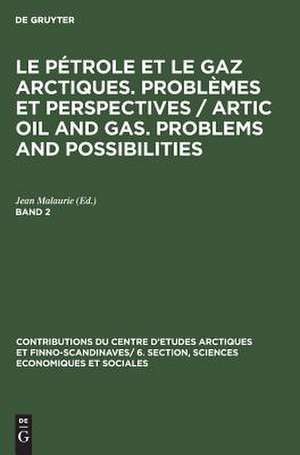 DE GRUYTER

LE PÉTROLE ET LE GAZ ARCTIQUES. PROBLÈMES ET PERSPECTIVES / ARTIC OIL AND GAS. PROBLEMS AND POSSIBILITIES

Jean Malaurie (Ed.)
BAND 2

CONTRIBUTIONS DU CENTRE D'ETUDES ARCTIQUES ET FINNO-SCANDINAVES/ 6. SECTION, SCIENCES ECONOMIQUES ET SOCIALES

DE
G